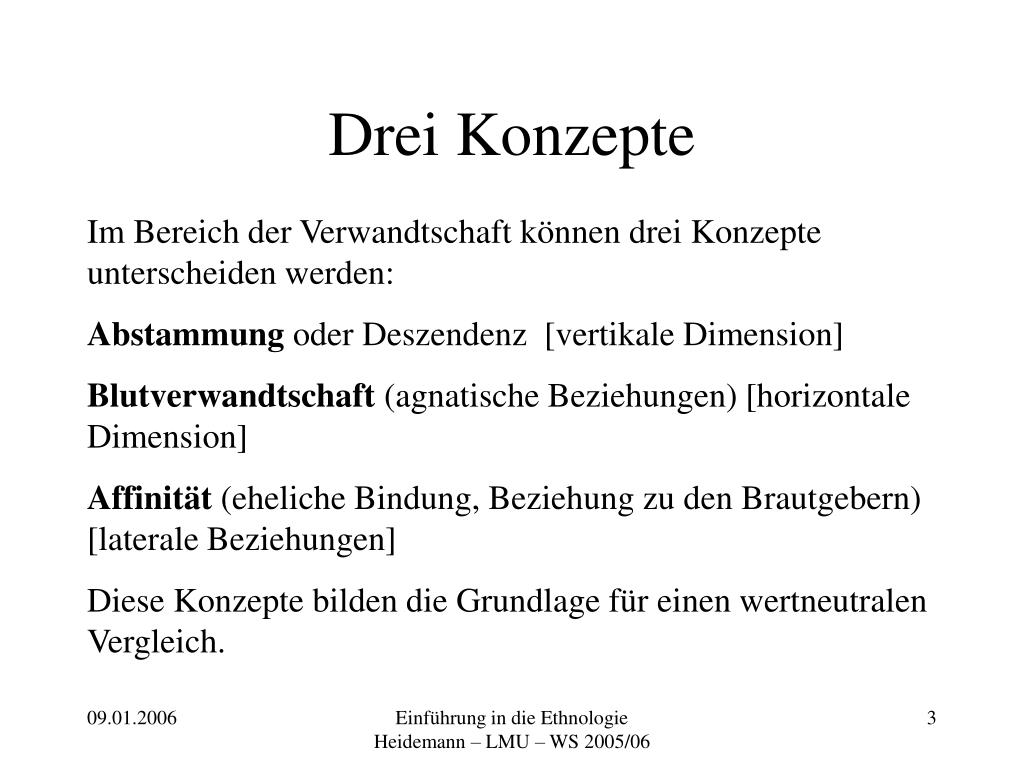 Drei Konzepte

Im Bereich der Verwandtschaft können drei Konzepte unterscheiden werden:

Abstammung oder Deszendenz [vertikale Dimension]

Blutverwandtschaft (agnatische Beziehungen) [horizontale Dimension]

Affinität (eheliche Bindung, Beziehung zu den Brautgebern) [laterale Beziehungen]

Diese Konzepte bilden die Grundlage für einen wertneutralen Vergleich.

09.01.2006

Einführung in die Ethnologie
Heidemann – LMU – WS 2005/06

3